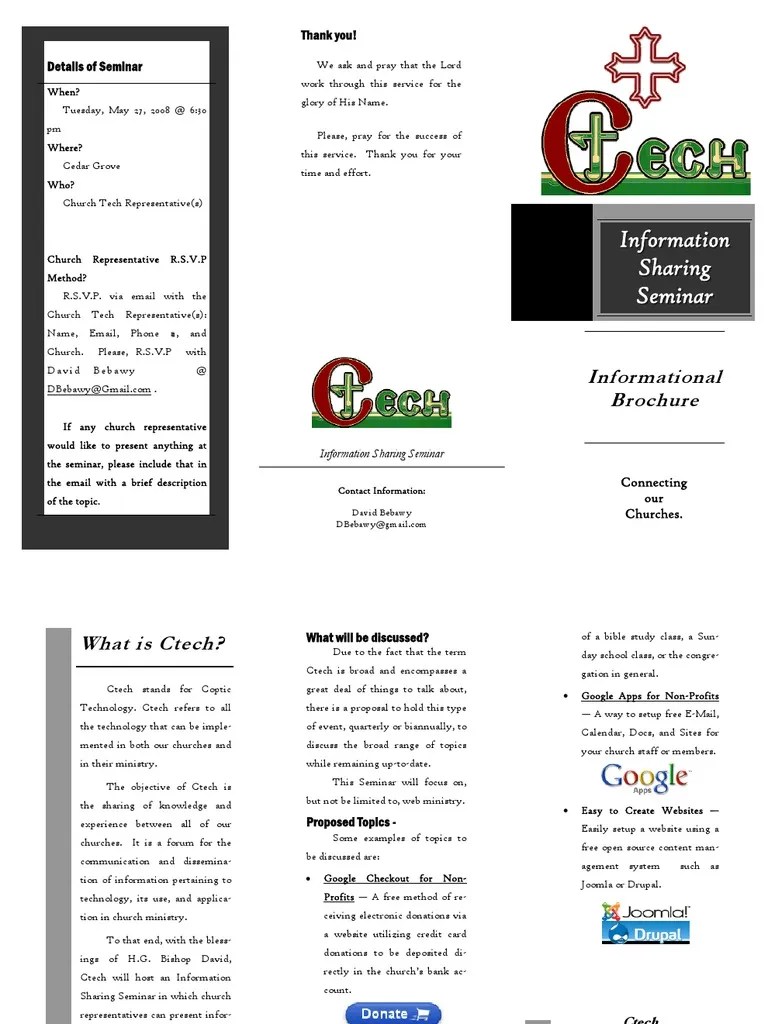 Details of Seminar

When?

Tuesday, May 27, 2008 @ 6:30 pm

Where?

Cedar Grove

Who?

Church Tech Representative(s)

Church Representative R.S.V.P Method?

R.S.V.P. via email with the Church Tech Representative(s): Name, Email, Phone #, and Church. Please, R.S.V.P with David Bebawy @ DBebawy@Gmail.com .

If any church representative would like to present anything at the seminar, please include that in the email with a brief description of the topic.

Thank you!

We ask and pray that the Lord work through this service for the glory of His Name.

Please, pray for the success of this service. Thank you for your time and effort.

Ctech

Information Sharing Seminar

Contact Information:

David Bebawy
DBebawy@gmail.com

Ctech

Information Sharing Seminar

Informational Brochure

Connecting our Churches.

What is Ctech?

Ctech stands for Coptic Technology. Ctech refers to all the technology that can be implemented in both our churches and in their ministry.

The objective of Ctech is the sharing of knowledge and experience between all of our churches. It is a forum for the communication and dissemination of information pertaining to technology, its use, and application in church ministry.

To that end, with the blessings of H.G. Bishop David, Ctech will host an Information Sharing Seminar in which church representatives can present infor-

What will be discussed?

Due to the fact that the term Ctech is broad and encompasses a great deal of things to talk about, there is a proposal to hold this type of event, quarterly or biannually, to discuss the broad range of topics while remaining up-to-date.

This Seminar will focus on, but not be limited to, web ministry.

Proposed Topics -

Some examples of topics to be discussed are:

• Google Checkout for Non-Profits — A free method of receiving electronic donations via a website utilizing credit card donations to be deposited directly in the church's bank account.

Donate

of a bible study class, a Sunday school class, or the congregation in general.

• Google Apps for Non-Profits — A way to setup free E-Mail, Calendar, Docs, and Sites for your church staff or members.

Google Apps

• Easy to Create Websites — Easily setup a website using a free open source content management system such as Joomla or Drupal.

Joomla!

Drupal

Ctech